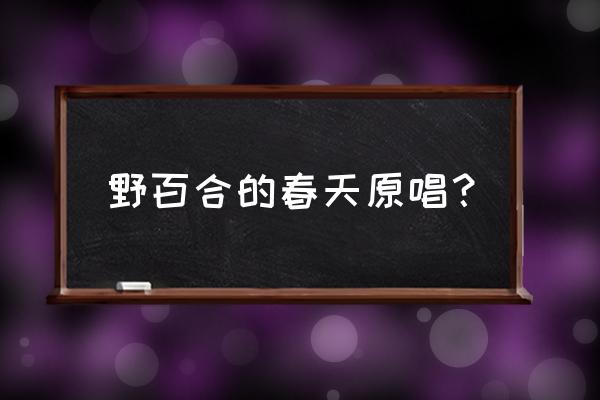 野百合的春天原唱？